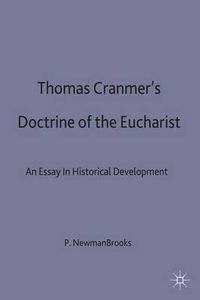 Thomas Cranmer's Doctrine of the Eucharist

An Essay In Historical Development

P. NewmanBrooks